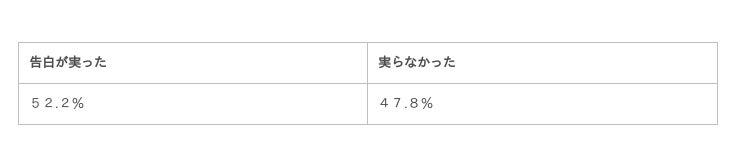 | 告白が実った | 実らなかった |
|---|---|
| ５２.２% | ４７.８% |